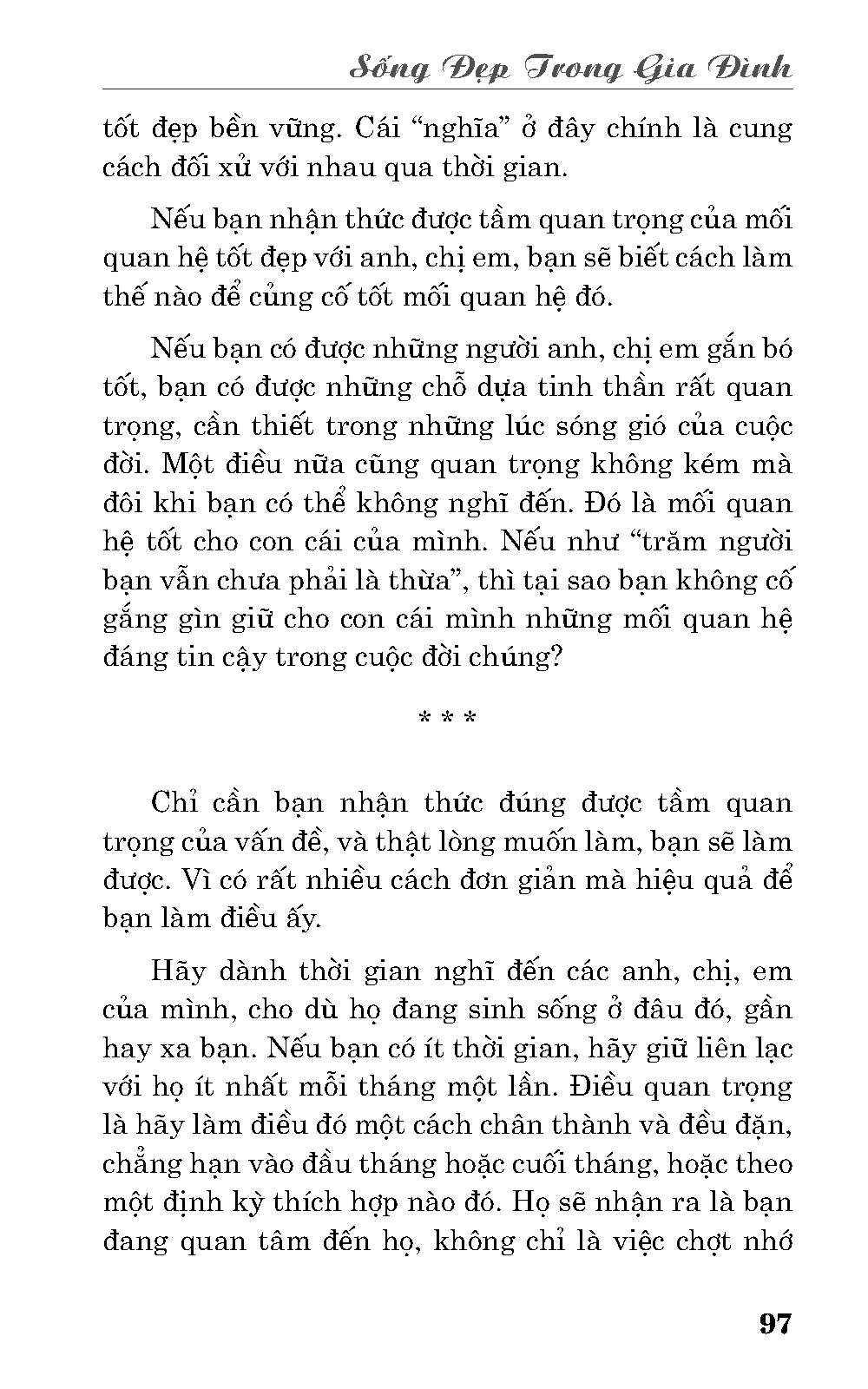 Sống Đẹp Trong Gia Đình

tốt đẹp bền vững. Cái “nghĩa” ở đây chính là cung cách đối xử với nhau qua thời gian.

Nếu bạn nhận thức được tầm quan trọng của mối quan hệ tốt đẹp với anh, chị em, bạn sẽ biết cách làm thế nào để củng cố tốt mối quan hệ đó.

Nếu bạn có được những người anh, chị em gắn bó tốt, bạn có được những chỗ dựa tinh thần rất quan trọng, cần thiết trong những lúc sóng gió của cuộc đời. Một điều nữa cũng quan trọng không kém mà đôi khi bạn có thể không nghĩ đến. Đó là mối quan hệ tốt cho con cái của mình. Nếu như “trăm người bạn vẫn chưa phải là thừa”, thì tại sao bạn không cố gắng gìn giữ cho con cái mình những mối quan hệ đáng tin cậy trong cuộc đời chúng?

* * *

Chỉ cần bạn nhận thức đúng được tầm quan trọng của vấn đề, và thật lòng muốn làm, bạn sẽ làm được. Vì có rất nhiều cách đơn giản mà hiệu quả để bạn làm điều ấy.

Hãy dành thời gian nghĩ đến các anh, chị, em của mình, cho dù họ đang sinh sống ở đâu đó, gần hay xa bạn. Nếu bạn có ít thời gian, hãy giữ liên lạc với họ ít nhất mỗi tháng một lần. Điều quan trọng là hãy làm điều đó một cách chân thành và đều đặn, chẳng hạn vào đầu tháng hoặc cuối tháng, hoặc theo một định kỳ thích hợp nào đó. Họ sẽ nhận ra là bạn đang quan tâm đến họ, không chỉ là việc chợt nhớ

97